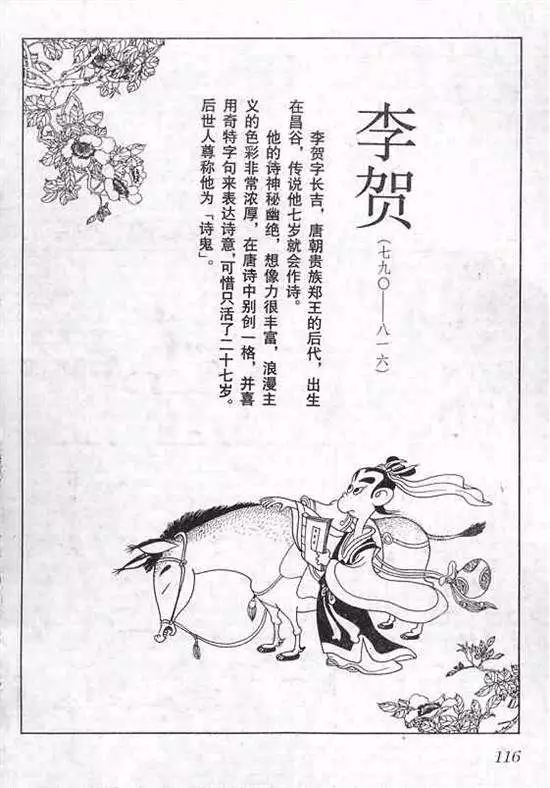 李贺

（七九〇——八一六）

李贺字长吉，唐朝贵族郑王的后代，出生在昌谷，传说他七岁就会作诗。

他的诗神秘幽绝，想像力很丰富，浪漫主义的色彩非常浓厚，在唐诗中别创一格，并喜用奇特字句来表达诗意，可惜只活了二十七岁。后世人尊称他为「诗鬼」。

116